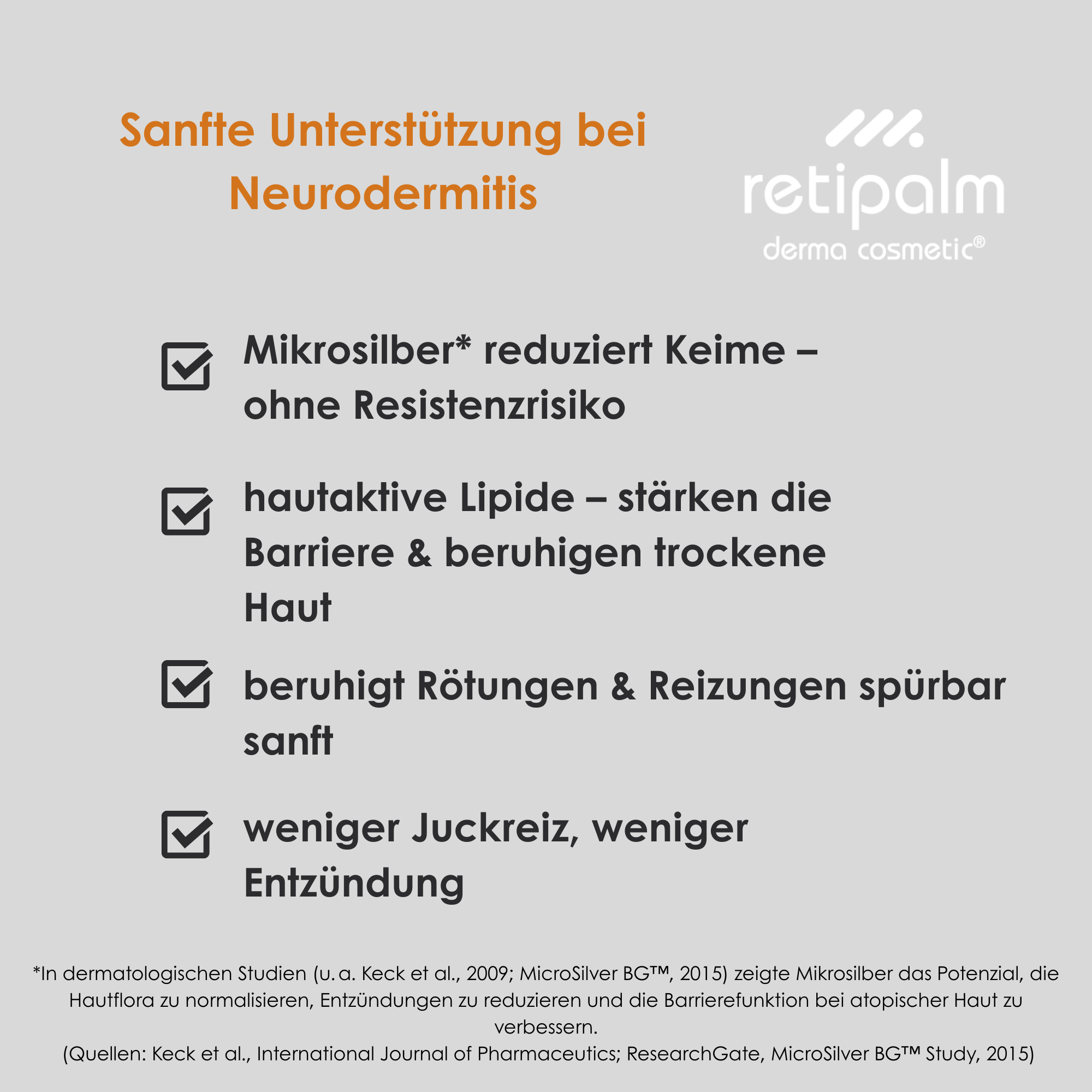 Sanfte Unterstützung bei Neurodermitis

retipalm
derma cosmetic®

Mikrosilber* reduziert Keime – ohne Resistenzrisiko

hautaktive Lipide – stärken die Barriere & beruhigen trockene Haut

beruhigt Rötungen & Reizungen spürbar sanft

weniger Juckreiz, weniger Entzündung

*In dermatologischen Studien (u. a. Keck et al., 2009; MicroSilver BG™, 2015) zeigte Mikrosilber das Potenzial, die Hautflora zu normalisieren, Entzündungen zu reduzieren und die Barrierefunktion bei atopischer Haut zu verbessern.
(Quellen: Keck et al., International Journal of Pharmaceutics; ResearchGate, MicroSilver BG™ Study, 2015)